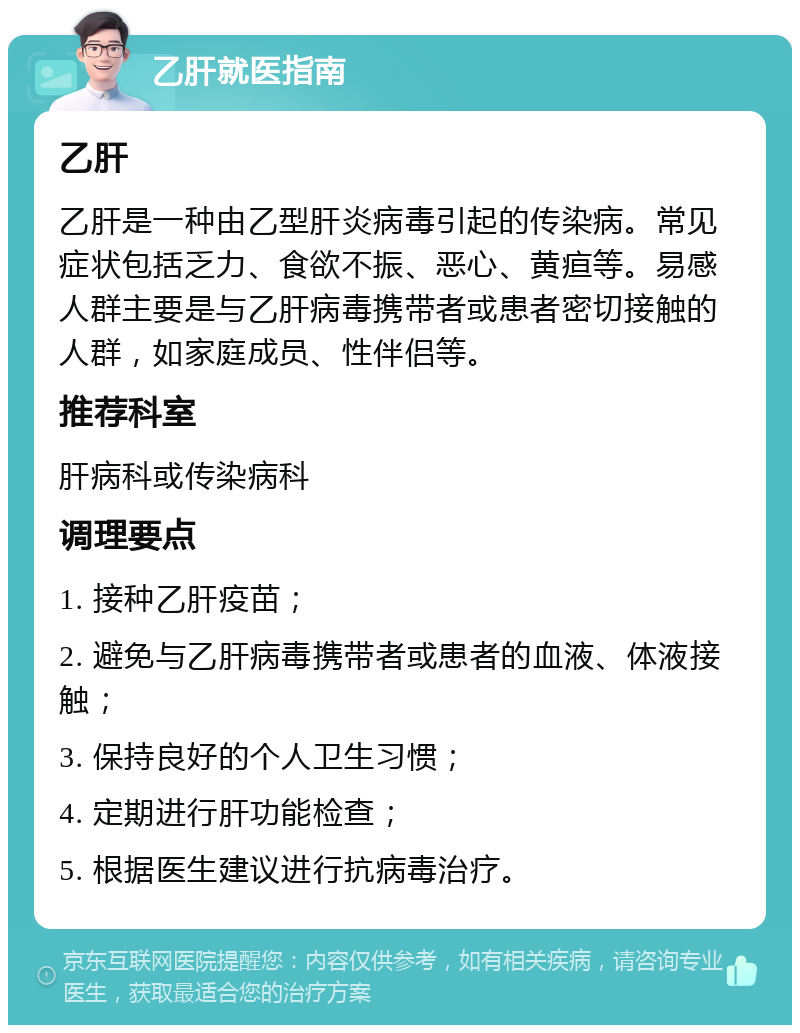 乙肝就医指南

乙肝

乙肝是一种由乙型肝炎病毒引起的传染病。常见症状包括乏力、食欲不振、恶心、黄疸等。易感人群主要是与乙肝病毒携带者或患者密切接触的人群，如家庭成员、性伴侣等。

推荐科室

肝病科或传染病科

调理要点

1. 接种乙肝疫苗；

2. 避免与乙肝病毒携带者或患者的血液、体液接触；

3. 保持良好的个人卫生习惯；

4. 定期进行肝功能检查；

5. 根据医生建议进行抗病毒治疗。

京东互联网医院提醒您：内容仅供参考，如有相关疾病，请咨询专业医生，获取最适合您的治疗方案